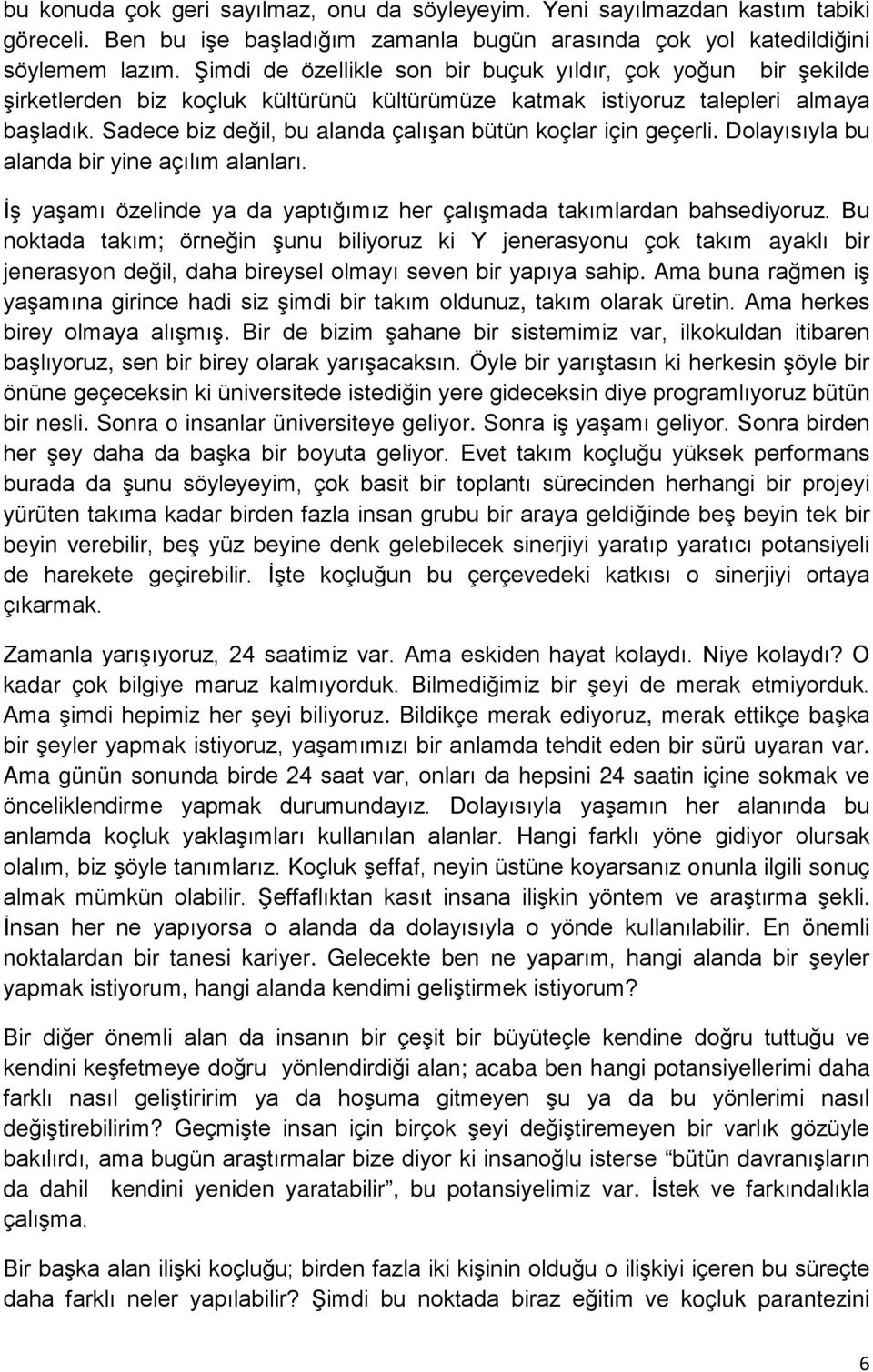 bu konuda çok geri sayılmaz, onu da söyleyeyim. Yeni sayılmazdan kastım tabiki göreceli. Ben bu işe başladığım zamanla bugün arasında çok yol katedildiğini söylemem lazım. Şimdi de özellikle son bir buçuk yıldır, çok yoğun bir şekilde şirketlerden biz koçluk kültürünü kültürümüze katmak istiyoruz talepleri almaya başladık. Sadece biz değil, bu alanda çalışan bütün koçlar için geçerli. Dolayısıyla bu alanda bir yine açılım alanları.

İş yaşamı özelinde ya da yaptığımız her çalışmada takımlardan bahsediyoruz. Bu noktada takım; örneğin şunu biliyoruz ki Y jenerasyonu çok takım ayaklı bir jenerasyon değil, daha bireysel olmayı seven bir yapıya sahip. Ama buna rağmen iş yaşamına girince hadi siz şimdi bir takım oldunuz, takım olarak üretin. Ama herkes birey olmaya alışmış. Bir de bizim şahane bir sistemimiz var, ilkokuldan itibaren başlıyoruz, sen bir birey olarak yarışacaksın. Öyle bir yarıştasın ki herkesin şöyle bir önüne geçeceksin ki üniversitede istediğin yere gideceksin diye programlıyoruz bütün bir nesli. Sonra o insanlar üniversiteye geliyor. Sonra iş yaşamı geliyor. Sonra birden her şey daha da başka bir boyuta geliyor. Evet takım koçluğu yüksek performans burada da şunu söyleyeyim, çok basit bir toplantı sürecinden herhangi bir projeyi yürüten takıma kadar birden fazla insan grubu bir araya geldiğinde beş beyin tek bir beyin verebilir, beş yüz beyine denk gelebilecek sinerjiyi yaratıp yaratıcı potansiyeli de harekete geçirebilir. İşte koçluğun bu çerçevedeki katkısı o sinerjiyi ortaya çıkarmak.

Zamanla yarışıyoruz, 24 saatimiz var. Ama eskiden hayat kolaydı. Niye kolaydı? O kadar çok bilgiye maruz kalmıyorduk. Bilmediğimiz bir şeyi de merak etmiyorduk. Ama şimdi hepimiz her şeyi biliyoruz. Bildikçe merak ediyoruz, merak ettikçe başka bir şeyler yapmak istiyoruz, yaşamımızı bir anlamda tehdit eden bir sürü uyaran var. Ama günün sonunda birde 24 saat var, onları da hepsini 24 saatin içine sokmak ve önceliklendirme yapmak durumundayız. Dolayısıyla yaşamın her alanında bu anlamda koçluk yaklaşımları kullanılan alanlar. Hangi farklı yöne gidiyor olursak olalım, biz şöyle tanımlarız. Koçluk şeffaf, neyin üstüne koyarsanız onunla ilgili sonuç almak mümkün olabilir. Şeffaflıktan kasıt insana ilişkin yöntem ve araştırma şekli. İnsan her ne yapıyorsa o alanda da dolayısıyla o yönde kullanılabilir. En önemli noktalardan bir tanesi kariyer. Gelecekte ben ne yaparım, hangi alanda bir şeyler yapmak istiyorum, hangi alanda kendimi geliştirmek istiyorum?

Bir diğer önemli alan da insanın bir çeşit bir büyüteçle kendine doğru tuttuğu ve kendini keşfetmeye doğru yönlendirdiği alan; acaba ben hangi potansiyellerimi daha farklı nasıl geliştiririm ya da hoşuma gitmeyen şu ya da bu yönlerimi nasıl değiştirebilirim? Geçmişte insan için birçok şeyi değiştiremeyen bir varlık gözüyle bakılırdı, ama bugün araştırmalar bize diyor ki insanoğlu isterse “bütün davranışların da dahil kendini yeniden yaratabilir”, bu potansiyelimiz var. İstek ve farkındalıkla çalışma.

Bir başka alan ilişki koçluğu; birden fazla iki kişinin olduğu o ilişkiyi içeren bu süreçte daha farklı neler yapılabilir? Şimdi bu noktada biraz eğitim ve koçluk parantezini

6